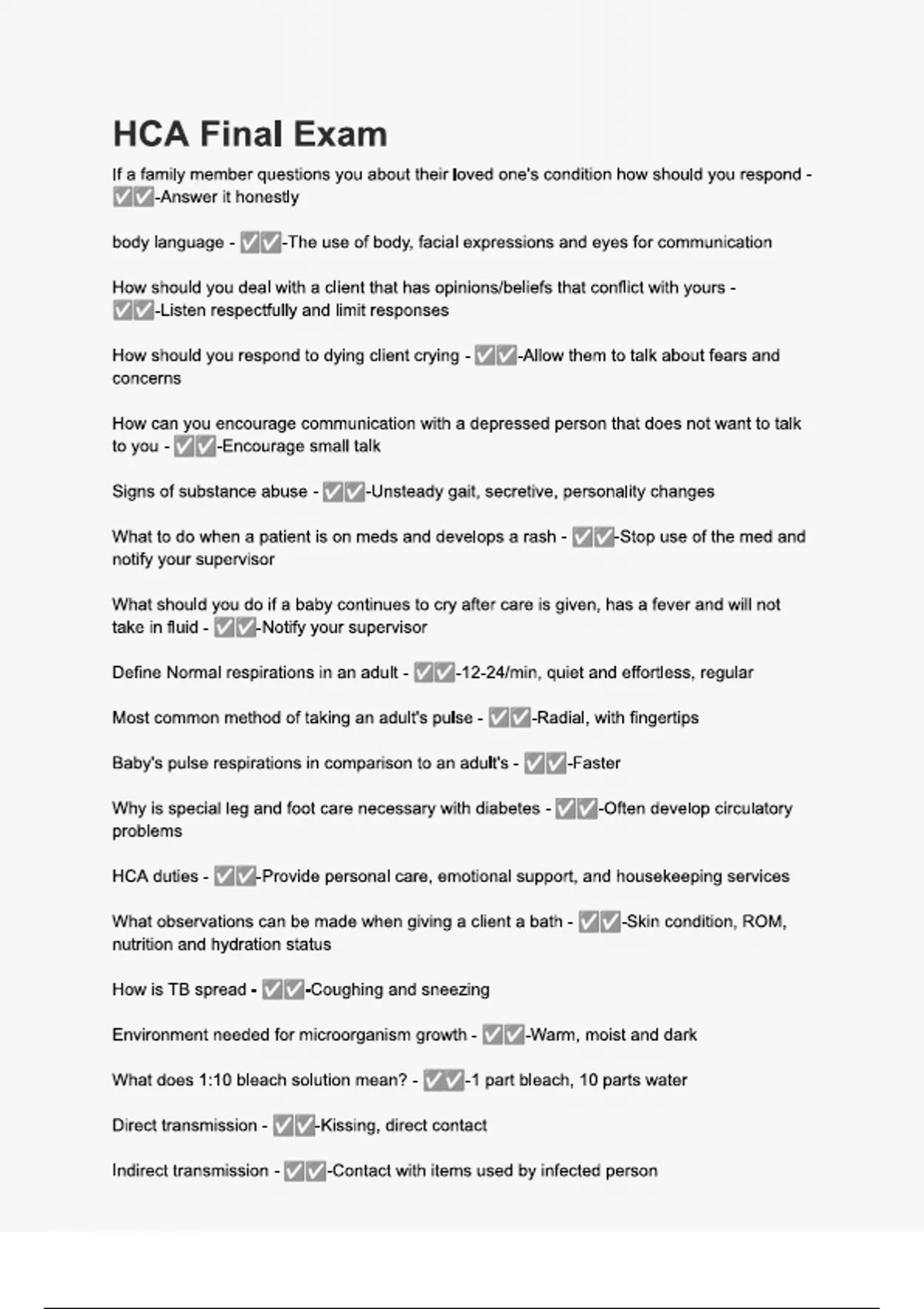 HCA Final Exam

If a family member questions you about their loved one's condition how should you respond - ✅✅-Answer it honestly

body language - ✅✅-The use of body, facial expressions and eyes for communication

How should you deal with a client that has opinions/beliefs that conflict with yours - ✅✅-Listen respectfully and limit responses

How should you respond to dying client crying - ✅✅-Allow them to talk about fears and concerns

How can you encourage communication with a depressed person that does not want to talk to you - ✅✅-Encourage small talk

Signs of substance abuse - ✅✅-Unsteady gait, secretive, personality changes

What to do when a patient is on meds and develops a rash - ✅✅-Stop use of the med and notify your supervisor

What should you do if a baby continues to cry after care is given, has a fever and will not take in fluid - ✅✅-Notify your supervisor

Define Normal respirations in an adult - ✅✅-12-24/min, quiet and effortless, regular

Most common method of taking an adult's pulse - ✅✅-Radial, with fingertips

Baby's pulse respirations in comparison to an adult's - ✅✅-Faster

Why is special leg and foot care necessary with diabetes - ✅✅-Often develop circulatory problems

HCA duties - ✅✅-Provide personal care, emotional support, and housekeeping services

What observations can be made when giving a client a bath - ✅✅-Skin condition, ROM, nutrition and hydration status

How is TB spread - ✅✅-Coughing and sneezing

Environment needed for microorganism growth - ✅✅-Warm, moist and dark

What does 1:10 bleach solution mean? - ✅✅-1 part bleach, 10 parts water

Direct transmission - ✅✅-Kissing, direct contact

Indirect transmission - ✅✅-Contact with items used by infected person